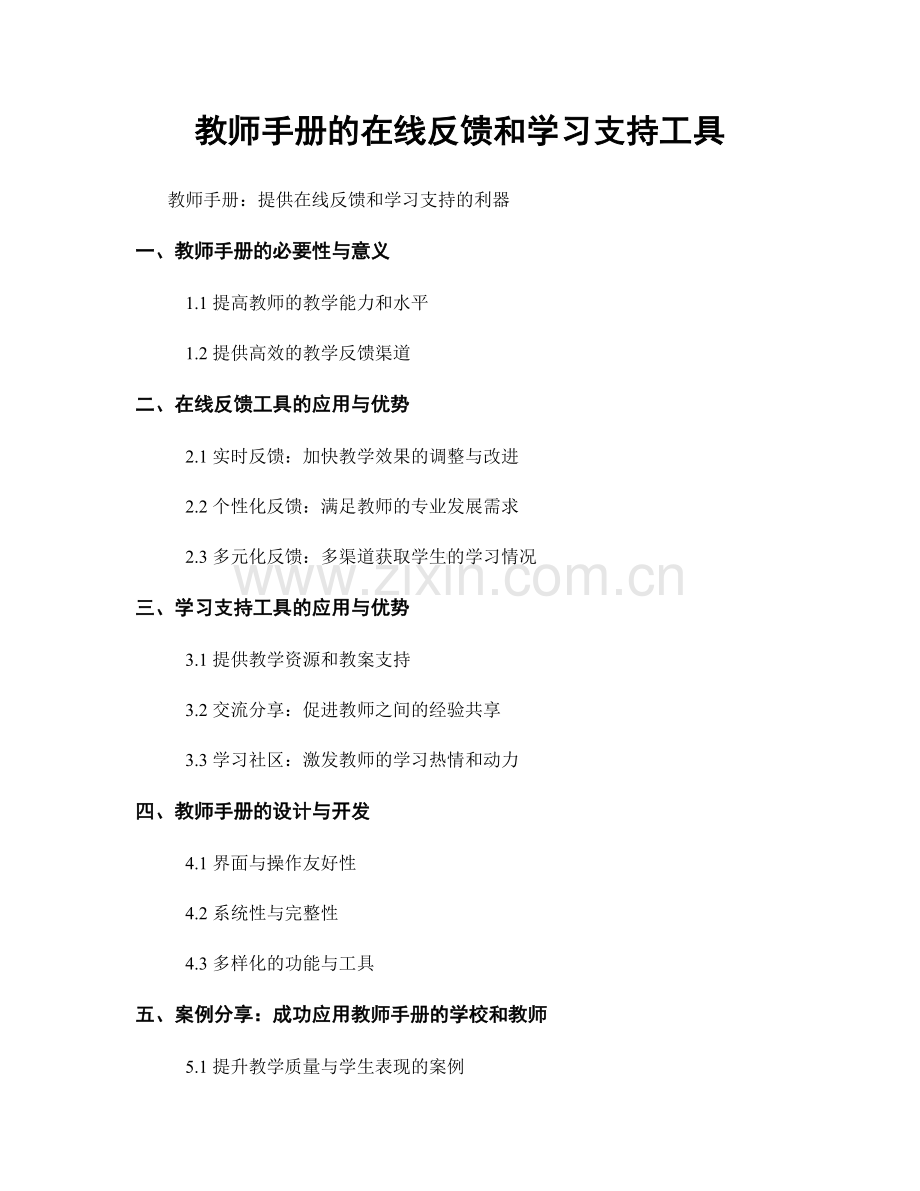 教师手册的在线反馈和学习支持工具

教师手册：提供在线反馈和学习支持的利器

一、教师手册的必要性与意义

1.1 提高教师的教学能力和水平

1.2 提供高效的教学反馈渠道

二、在线反馈工具的应用与优势

2.1 实时反馈：加快教学效果的调整与改进

2.2 个性化反馈：满足教师的专业发展需求

2.3 多元化反馈：多渠道获取学生的学习情况

www.zixin.com.cn

三、学习支持工具的应用与优势

3.1 提供教学资源和教案支持

3.2 交流分享：促进教师之间的经验共享

3.3 学习社区：激发教师的学习热情和动力

四、教师手册的设计与开发

4.1 界面与操作友好性

4.2 系统性与完整性

4.3 多样化的功能与工具

五、案例分享：成功应用教师手册的学校和教师

5.1 提升教学质量与学生表现的案例